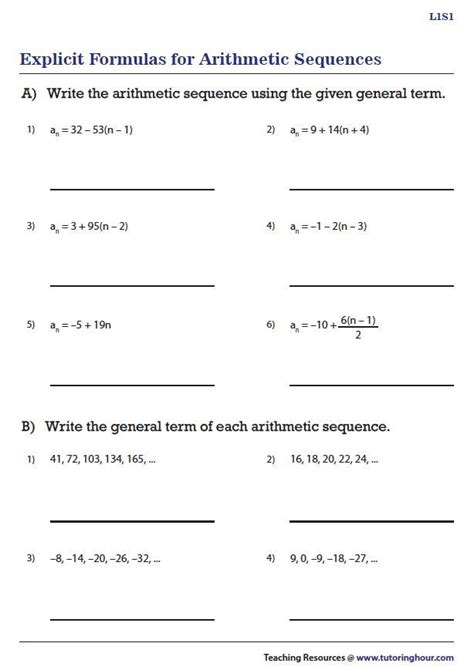 L1S1

Explicit Formulas for Arithmetic Sequences

A) Write the arithmetic sequence using the given general term.

1) $a_n = 32 - 53(n - 1)$

2) $a_n = 9 + 14(n + 4)$

3) $a_n = 3 + 95(n - 2)$

4) $a_n = -1 - 2(n - 3)$

5) $a_n = -5 + 19n$

6) $a_n = -10 + \frac{6(n - 1)}{2}$

B) Write the general term of each arithmetic sequence.

1) 41, 72, 103, 134, 165, ...

2) 16, 18, 20, 22, 24, ...

3) –8, –14, –20, –26, –32, ...

4) 9, 0, –9, –18, –27, ...

Teaching Resources @ www.tutoringhour.com